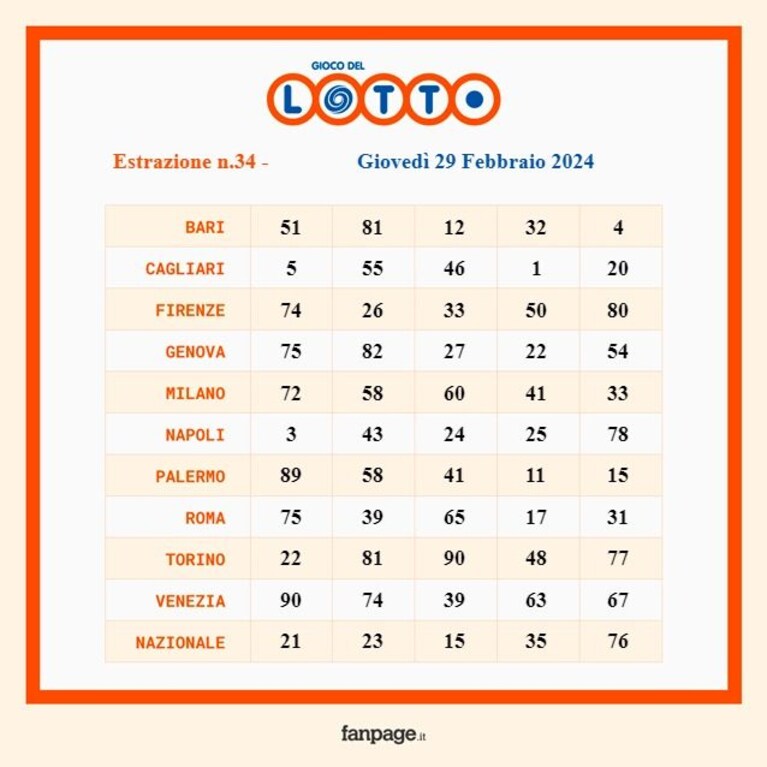 GIOCO DEL
LOTTO

Estrazione n.34 - Giovedì 29 Febbraio 2024

| BARI | 51 | 81 | 12 | 32 | 4 |
|---|---|---|---|---|---|
| CAGLIARI | 5 | 55 | 46 | 1 | 20 |
| FIRENZE | 74 | 26 | 33 | 50 | 80 |
| GENOVA | 75 | 82 | 27 | 22 | 54 |
| MILANO | 72 | 58 | 60 | 41 | 33 |
| NAPOLI | 3 | 43 | 24 | 25 | 78 |
| PALERMO | 89 | 58 | 41 | 11 | 15 |
| ROMA | 75 | 39 | 65 | 17 | 31 |
| TORINO | 22 | 81 | 90 | 48 | 77 |
| VENEZIA | 90 | 74 | 39 | 63 | 67 |
| NAZIONALE | 21 | 23 | 15 | 35 | 76 |

fanpage.it